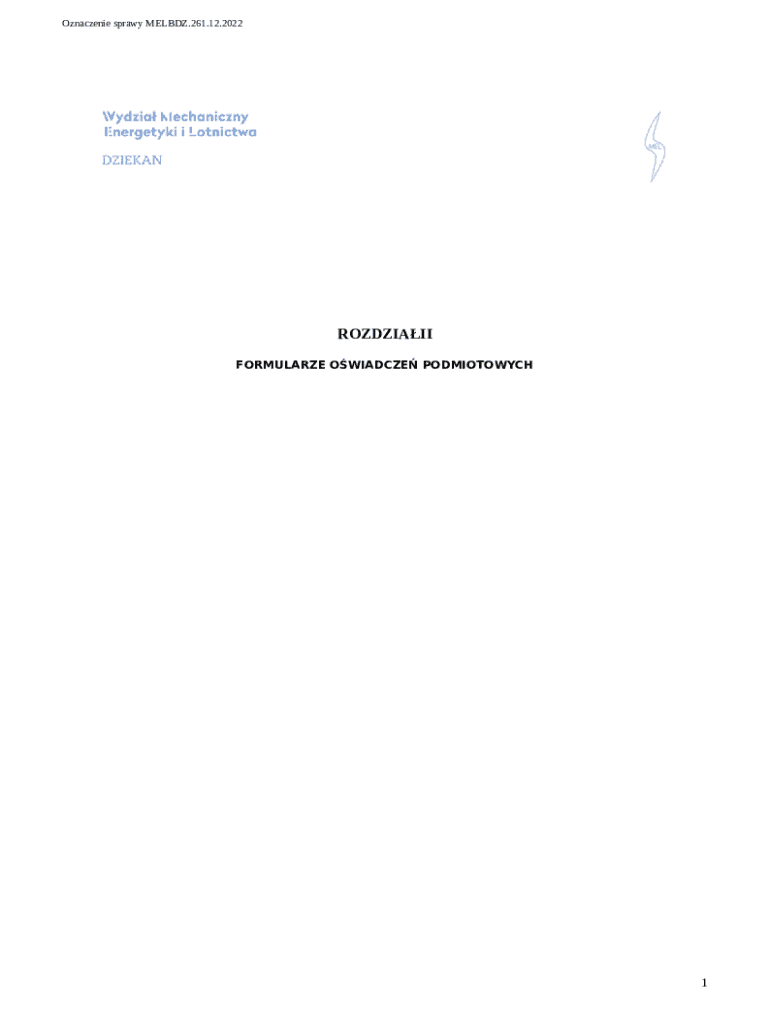 Oznaczenie sprawy MELBDZ.261.12.2022

Wydział Mechaniczny
Energetyki i Lotnictwa

DZIEKAN

MEL

ROZDZIAŁII

FORMULARZE OŚWIADCZEŃ PODMIOTOWYCH

1